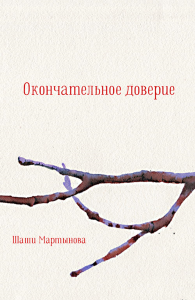 Окончательное доверие

Шаши Мартынова